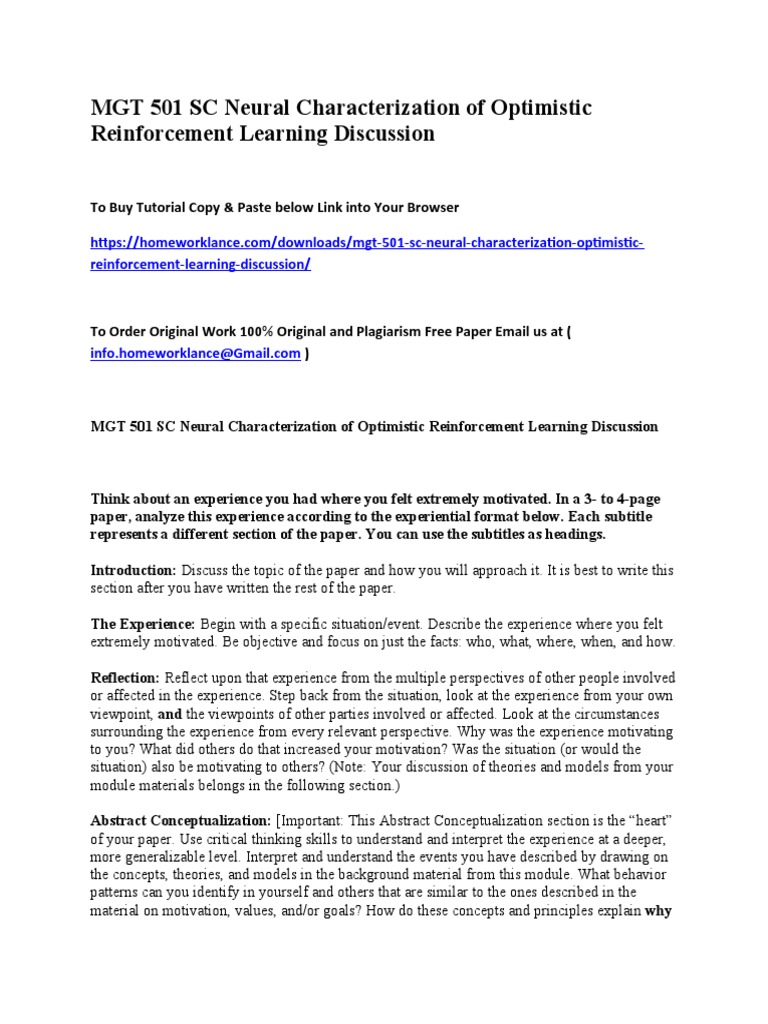 MGT 501 SC Neural Characterization of Optimistic Reinforcement Learning Discussion

To Buy Tutorial Copy & Paste below Link into Your Browser

https://homeworklance.com/downloads/mgt-501-sc-neural-characterization-optimistic-reinforcement-learning-discussion/

To Order Original Work 100% Original and Plagiarism Free Paper Email us at ( info.homeworklance@Gmail.com )

MGT 501 SC Neural Characterization of Optimistic Reinforcement Learning Discussion

Think about an experience you had where you felt extremely motivated. In a 3- to 4-page paper, analyze this experience according to the experiential format below. Each subtitle represents a different section of the paper. You can use the subtitles as headings.

Introduction: Discuss the topic of the paper and how you will approach it. It is best to write this section after you have written the rest of the paper.

The Experience: Begin with a specific situation/event. Describe the experience where you felt extremely motivated. Be objective and focus on just the facts: who, what, where, when, and how.

Reflection: Reflect upon that experience from the multiple perspectives of other people involved or affected in the experience. Step back from the situation, look at the experience from your own viewpoint, and the viewpoints of other parties involved or affected. Look at the circumstances surrounding the experience from every relevant perspective. Why was the experience motivating to you? What did others do that increased your motivation? Was the situation (or would the situation) also be motivating to others? (Note: Your discussion of theories and models from your module materials belongs in the following section.)

Abstract Conceptualization: [Important: This Abstract Conceptualization section is the "heart" of your paper. Use critical thinking skills to understand and interpret the experience at a deeper, more generalizable level. Interpret and understand the events you have described by drawing on the concepts, theories, and models in the background material from this module. What behavior patterns can you identify in yourself and others that are similar to the ones described in the material on motivation, values, and/or goals? How do these concepts and principles explain why